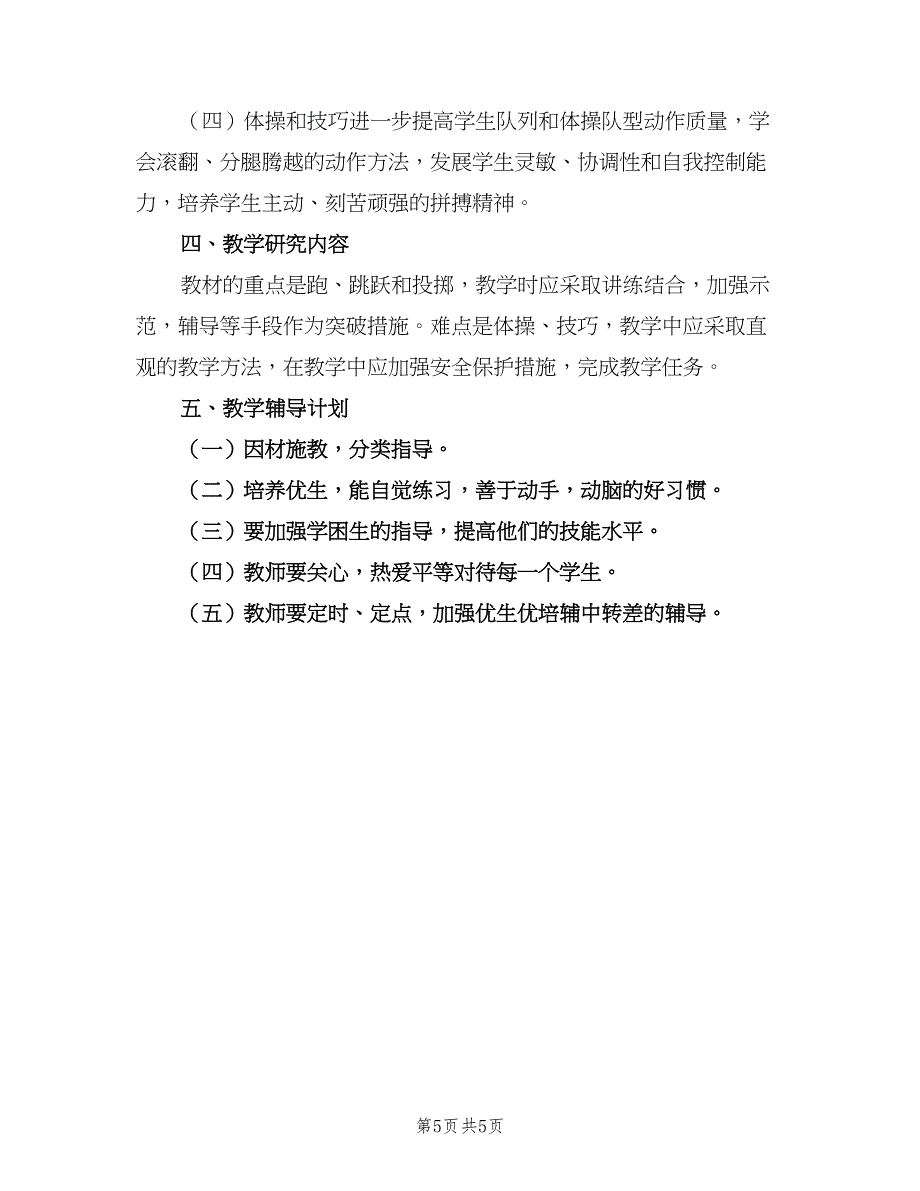 （四）体操和技巧进一步提高学生队列和体操队型动作质量，学会滚翻、分腿腾越的动作方法，发展学生灵敏、协调性和自我控制能力，培养学生主动、刻苦顽强的拼搏精神。

四、教学研究内容

教材的重点是跑、跳跃和投掷，教学时应采取讲练结合，加强示范，辅导等手段作为突破措施。难点是体操、技巧，教学中应采取直观的教学方法，在教学中应加强安全保护措施，完成教学任务。

五、教学辅导计划

（一）因材施教，分类指导。

（二）培养优生，能自觉练习，善于动手，动脑的好习惯。

（三）要加强学困生的指导，提高他们的技能水平。

（四）教师要关心，热爱平等对待每一个学生。

（五）教师要定时、定点，加强优生优培辅中转差的辅导。

第5页 共5页